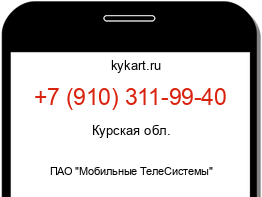 kykart.ru

+7 (910) 311-99-40

Курская обл.

ПАО "Мобильные ТелеСистемы"